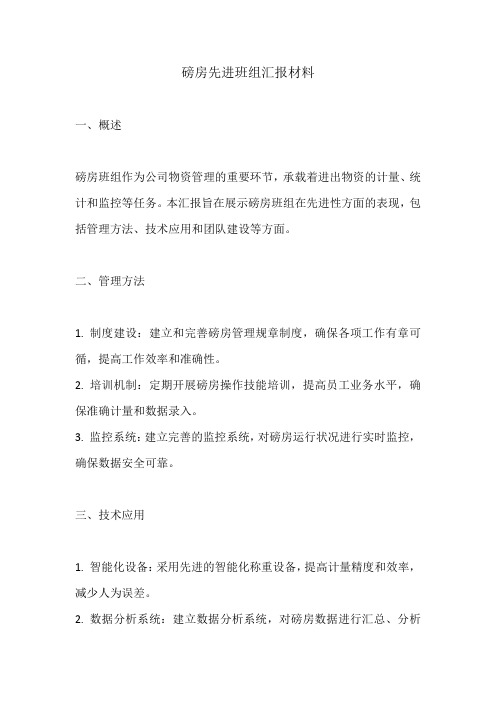 磅房先进班组汇报材料

一、概述

磅房班组作为公司物资管理的重要环节，承载着进出物资的计量、统计和监控等任务。本汇报旨在展示磅房班组在先进性方面的表现，包括管理方法、技术应用和团队建设等方面。

二、管理方法

1. 制度建设：建立和完善磅房管理规章制度，确保各项工作有章可循，提高工作效率和准确性。

2. 培训机制：定期开展磅房操作技能培训，提高员工业务水平，确保准确计量和数据录入。

3. 监控系统：建立完善的监控系统，对磅房运行状况进行实时监控，确保数据安全可靠。

三、技术应用

1. 智能化设备：采用先进的智能化称重设备，提高计量精度和效率，减少人为误差。

2. 数据分析系统：建立数据分析系统，对磅房数据进行汇总、分析